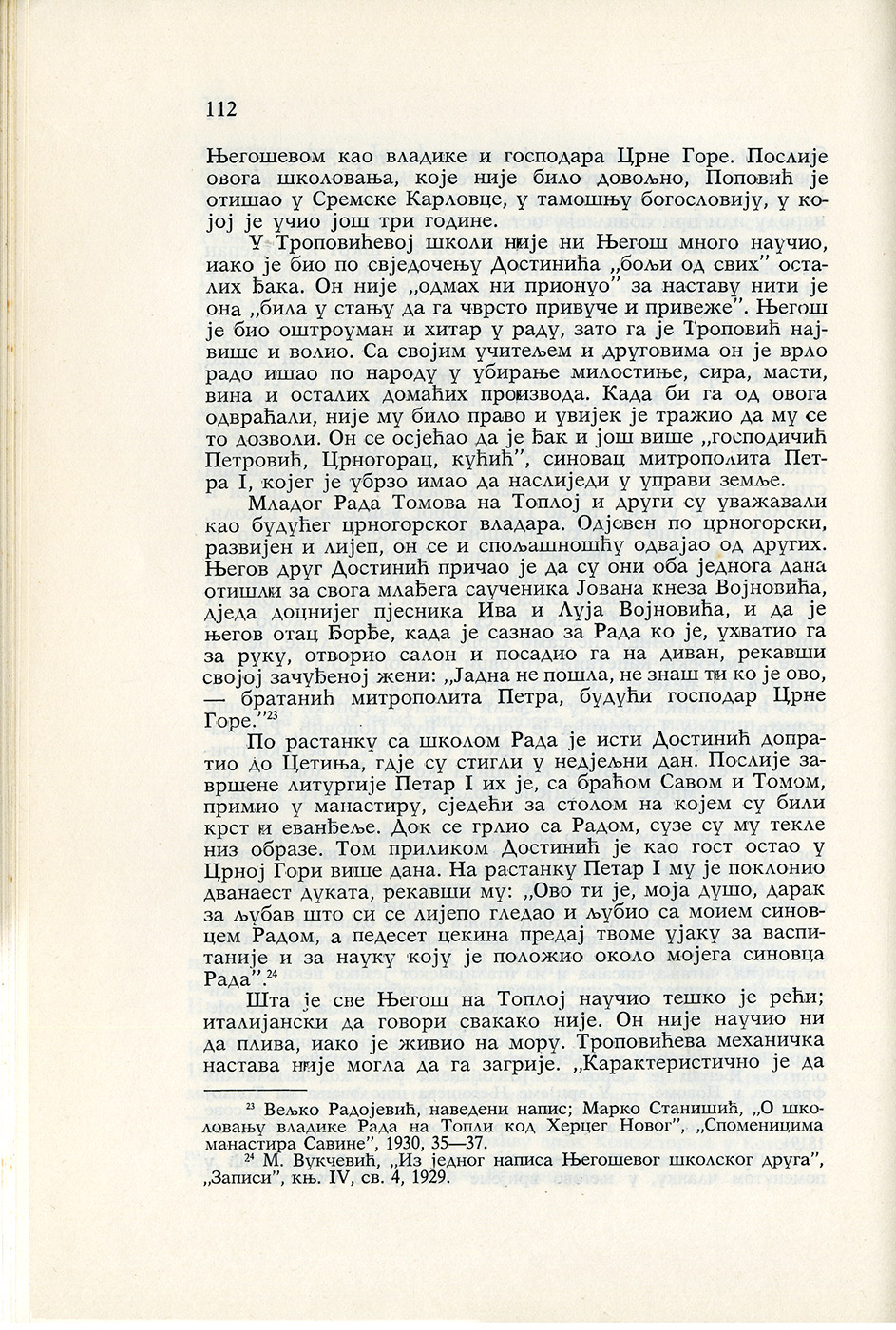 112

Његошевом као владике и господара Црне Горе. Послије овога школовања, које није било довољно, Поповић је отишао у Сремске Карловце, у тамошњу богословију, у којој је учио још три године.

У Троповићевој школи није ни Његош много научио, иако је био по свједочењу Достинића „бољи од свих" осталих ђака. Он није „одмах ни прионуо" за наставу нити је она „била у стању да га чврсто привуче и привеже". Његош је био оштроуман и хитар у раду, зато га је Троповић највише и волио. Са својим учитељем и друговима он је врло радо ишао по народу у убирање милостиње, сира, масти, вина и осталих домаћих производа. Када би га од овога одвраћали, није му било право и увијек је тражио да му се то дозволи. Он се осјећао да је ђак и још више „господичић Петровић, Црногорац, кућић", синовац митрополита Петра I, којег је убрзо имао да наслиједи у управи земље.

Младог Рада Томова на Топлој и други су уважавали као будућег црногорског владара. Одјевен по црногорски, развијен и лијеп, он се и спољашношћу одвајао од других. Његов друг Достинић причао је да су они оба једнога дана отишли за свога млађега саученика Јована кнеза Војновића, дједа доцнијег пјесника Ива и Луја Војновића, и да је његов отац Ђорђе, када је сазнао за Рада ко је, ухватио га за руку, отворио салон и посадио га на диван, рекавши својој зачуђеној жени: „Јадна не пошла, не знаш ти ко је ово, — братанић митрополита Петра, будући господар Црне Горе."$^{23}$

По растанку са школом Рада је исти Достинић допратио до Цетиња, гдје су стигли у недјељни дан. Послије завршене литургије Петар I их је, са браћом Савом и Томом, примио у манастиру, сједећи за столом на којем су били крст и еванђеље. Док се грлио са Радом, сузе су му текле низ образе. Том приликом Достинић је као гост остао у Црној Гори више дана. На растанку Петар I му је поклонио дванаест дуката, рекавши му: „Ово ти је, моја душо, дарак за љубав што си се лијепо гледао и љубио са моием синовцем Радом, а педесет цекина предај твоме ујаку за васпитаније и за науку коју је положио около мојега синовца Рада".$^{24}$

Шта је све Његош на Топлој научио тешко је рећи; италијански да говори свакако није. Он није научио ни да плива, иако је живио на мору. Троповићева механичка настава није могла да га загрије. „Карактеристично је да

$^{23}$ Вељко Радојевић, наведени напис; Марко Станишић, „О школовању владике Рада на Топли код Херцег Новог", „Споменицима манастира Савине", 1930, 35—37.

$^{24}$ М. Вукчевић, „Из једног написа Његошевог школског друга", „Записи", књ. IV, св. 4, 1929.